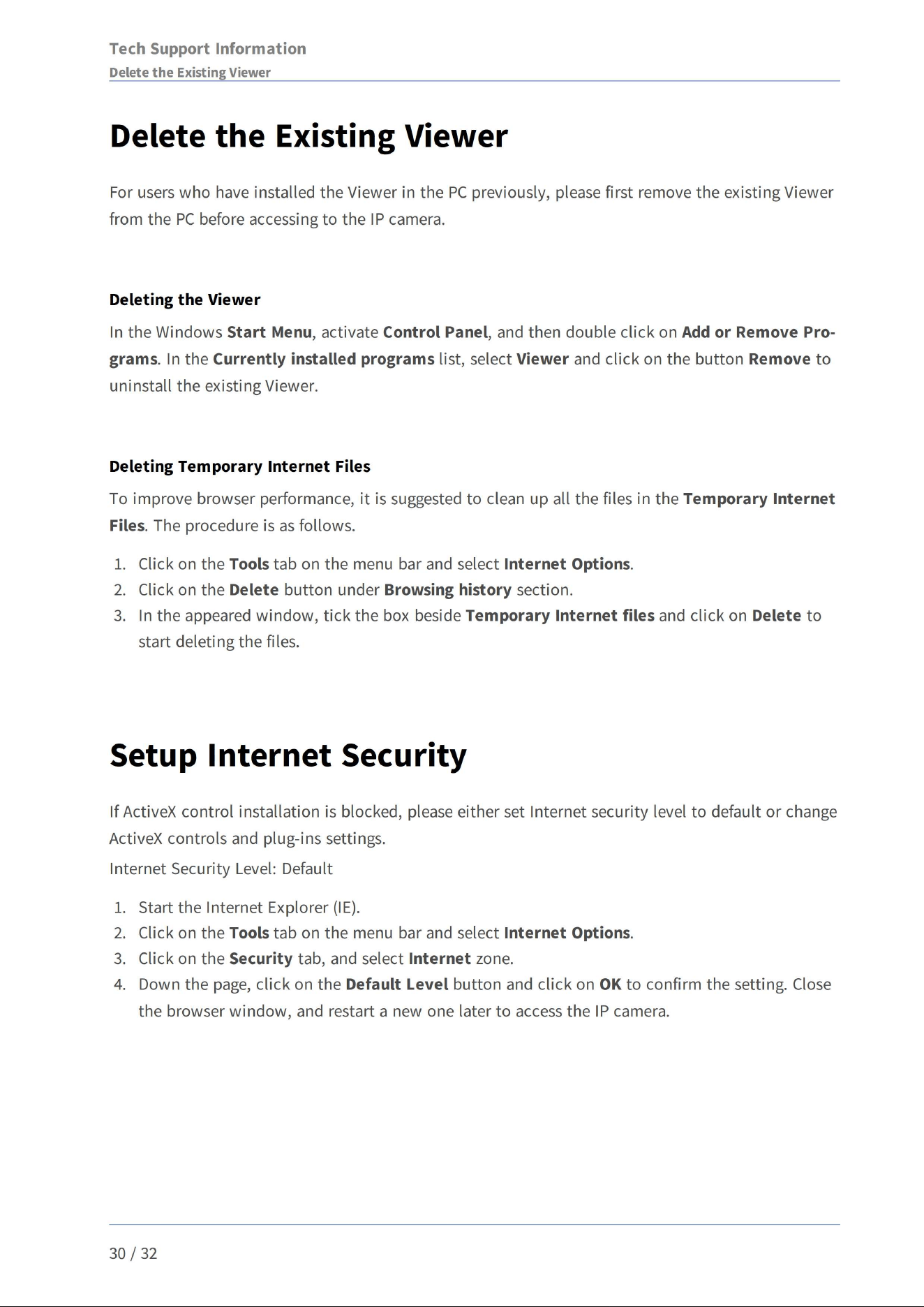 Tech Support Information
Delete the Existing Viewer

Delete the Existing Viewer

For users who have installed the Viewer in the PC previously, please first remove the existing Viewer from the PC before accessing to the IP camera.

Deleting the Viewer

In the Windows Start Menu, activate Control Panel, and then double click on Add or Remove Programs. In the Currently installed programs list, select Viewer and click on the button Remove to uninstall the existing Viewer.

Deleting Temporary Internet Files

To improve browser performance, it is suggested to clean up all the files in the Temporary Internet Files. The procedure is as follows.

1. Click on the Tools tab on the menu bar and select Internet Options.
2. Click on the Delete button under Browsing history section.
3. In the appeared window, tick the box beside Temporary Internet files and click on Delete to start deleting the files.

Setup Internet Security

If ActiveX control installation is blocked, please either set Internet security level to default or change ActiveX controls and plug-ins settings.

Internet Security Level: Default

1. Start the Internet Explorer (IE).
2. Click on the Tools tab on the menu bar and select Internet Options.
3. Click on the Security tab, and select Internet zone.
4. Down the page, click on the Default Level button and click on OK to confirm the setting. Close the browser window, and restart a new one later to access the IP camera.

30 / 32